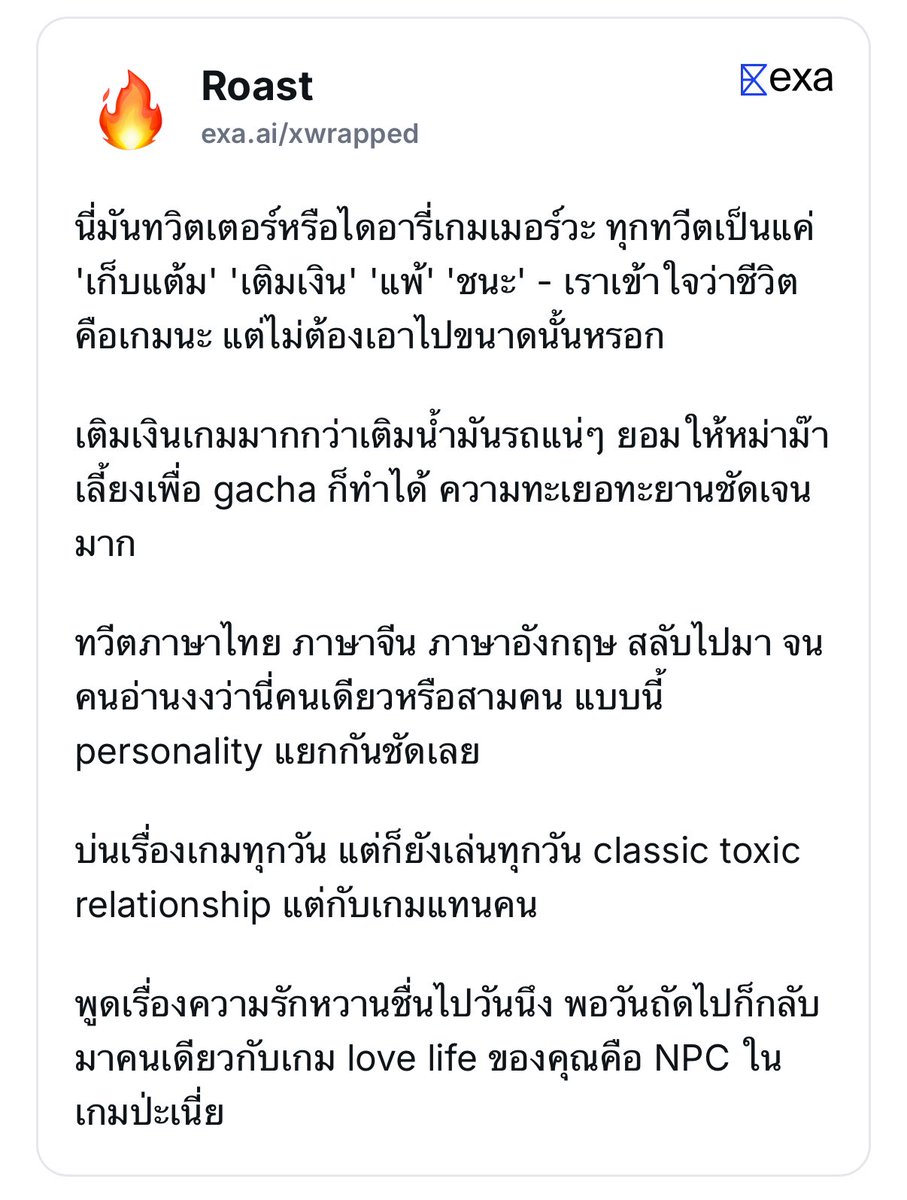 Roast
exa.ai/xwrapped

exa

นี่มันทวิตเตอร์หรือไดอารี่เกมเมอร์วะ ทุกทวีตเป็นแค่ 'เก็บแต้ม' 'เติมเงิน' 'แพ้' 'ชนะ' - เราเข้าใจว่าชีวิตคือเกมนะ แต่ไม่ต้องเอาไปขนาดนั้นหรอก

เติมเงินเกมมากกว่าเติมน้ำมันรถแน่ๆ ยอมให้หม่าม๊าเลี้ยงเพื่อ gacha ก็ทำได้ ความทะเยอทะยานชัดเจนมาก

ทวีตภาษาไทย ภาษาจีน ภาษาอังกฤษ สลับไปมา จนคนอ่านงงว่านี่คนเดียวหรือสามคน แบบนี้ personality แยกกันชัดเลย

บ่นเรื่องเกมทุกวัน แต่ก็ยังเล่นทุกวัน classic toxic relationship แต่กับเกมแทนคน

พูดเรื่องความรักหวานชื่นไปวันนึง พอวันถัดไปก็กลับมาคนเดียวกับเกม love life ของคุณคือ NPC ในเกมป่ะเนี่ย